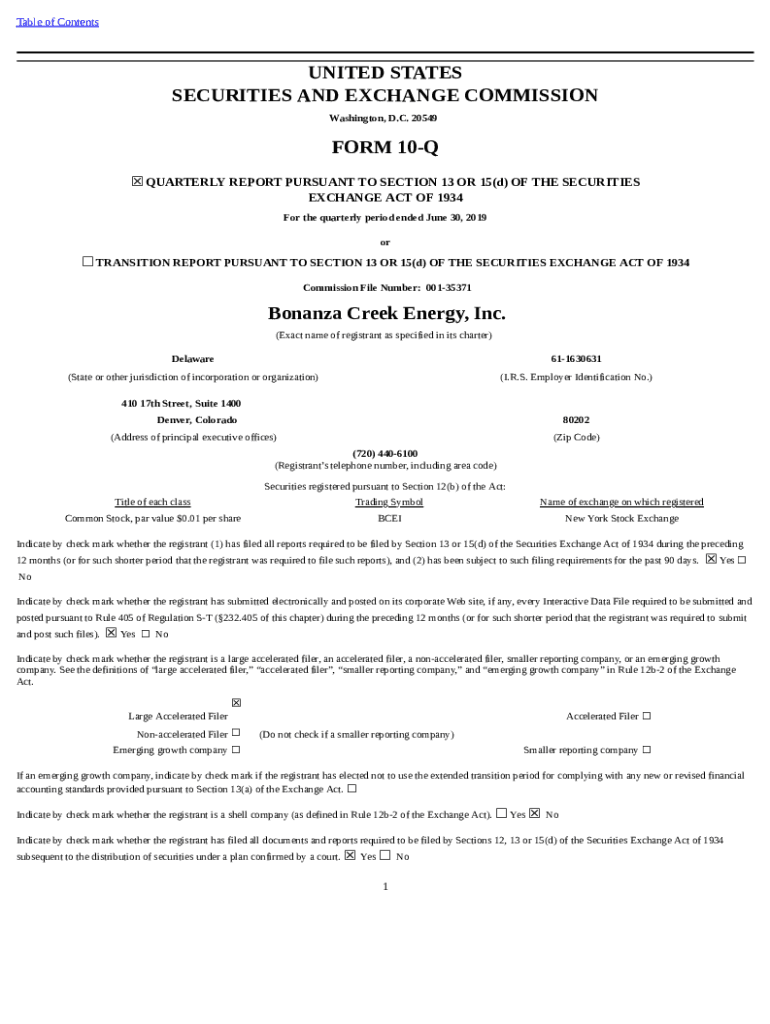 Table of Contents

UNITED STATES
SECURITIES AND EXCHANGE COMMISSION
Washington, D.C. 20549

FORM 10-Q

☒ QUARTERLY REPORT PURSUANT TO SECTION 13 OR 15(d) OF THE SECURITIES EXCHANGE ACT OF 1934

For the quarterly period ended June 30, 2019

or

☐ TRANSITION REPORT PURSUANT TO SECTION 13 OR 15(d) OF THE SECURITIES EXCHANGE ACT OF 1934

Commission File Number: 001-35371

Bonanza Creek Energy, Inc.
(Exact name of registrant as specified in its charter)

Delaware
(State or other jurisdiction of incorporation or organization)

61-1630631
(I.R.S. Employer Identification No.)

410 17th Street, Suite 1400
Denver, Colorado
(Address of principal executive offices)

80202
(Zip Code)

(720) 440-6100
(Registrant's telephone number, including area code)

Securities registered pursuant to Section 12(b) of the Act:

| Title of each class | Trading Symbol | Name of exchange on which registered |
|---|---|---|
| Common Stock, par value $0.01 per share | BCEI | New York Stock Exchange |

Indicate by check mark whether the registrant (1) has filed all reports required to be filed by Section 13 or 15(d) of the Securities Exchange Act of 1934 during the preceding 12 months (or for such shorter period that the registrant was required to file such reports), and (2) has been subject to such filing requirements for the past 90 days. ☒ Yes ☐ No

Indicate by check mark whether the registrant has submitted electronically and posted on its corporate Web site, if any, every Interactive Data File required to be submitted and posted pursuant to Rule 405 of Regulation S-T (§232.405 of this chapter) during the preceding 12 months (or for such shorter period that the registrant was required to submit and post such files). ☒ Yes ☐ No

Indicate by check mark whether the registrant is a large accelerated filer, an accelerated filer, a non-accelerated filer, smaller reporting company, or an emerging growth company. See the definitions of "large accelerated filer," "accelerated filer", "smaller reporting company," and "emerging growth company" in Rule 12b-2 of the Exchange Act.

Large Accelerated Filer ☒
Accelerated Filer ☐
Non-accelerated Filer ☐ (Do not check if a smaller reporting company)
Emerging growth company ☐
Smaller reporting company ☐

If an emerging growth company, indicate by check mark if the registrant has elected not to use the extended transition period for complying with any new or revised financial accounting standards provided pursuant to Section 13(a) of the Exchange Act. ☐

Indicate by check mark whether the registrant is a shell company (as defined in Rule 12b-2 of the Exchange Act). ☐ Yes ☒ No

Indicate by check mark whether the registrant has filed all documents and reports required to be filed by Sections 12, 13 or 15(d) of the Securities Exchange Act of 1934 subsequent to the distribution of securities under a plan confirmed by a court. ☒ Yes ☐ No

1